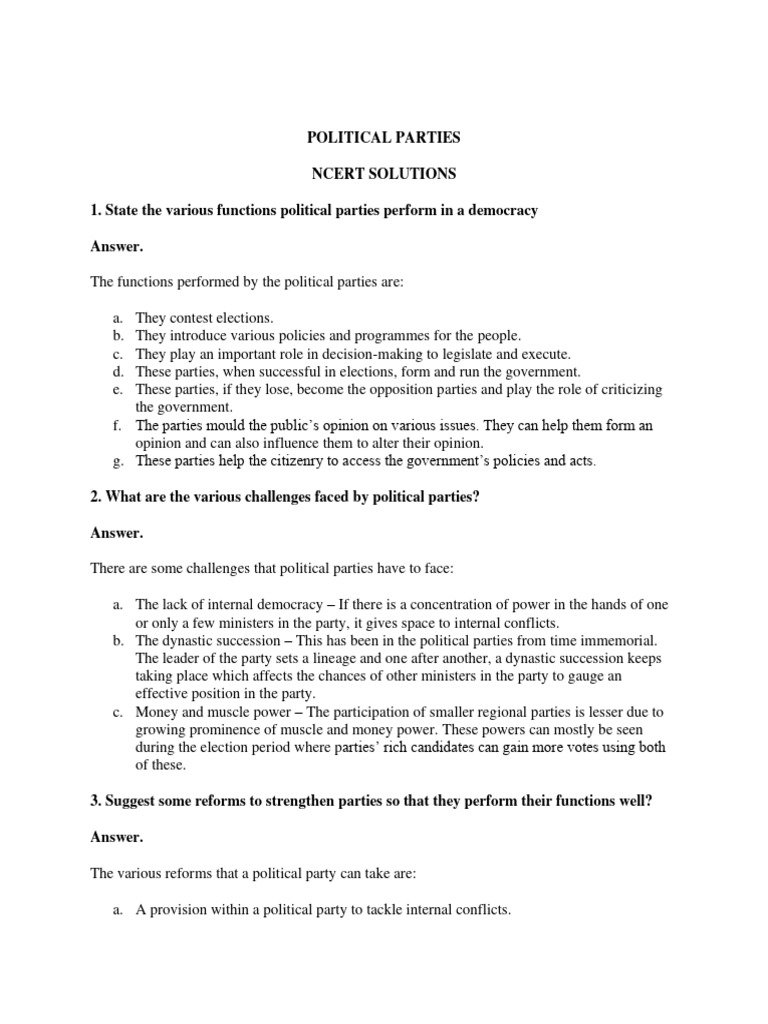 POLITICAL PARTIES

NCERT SOLUTIONS

1. State the various functions political parties perform in a democracy

Answer.

The functions performed by the political parties are:

a. They contest elections.
b. They introduce various policies and programmes for the people.
c. They play an important role in decision-making to legislate and execute.
d. These parties, when successful in elections, form and run the government.
e. These parties, if they lose, become the opposition parties and play the role of criticizing the government.
f. The parties mould the public's opinion on various issues. They can help them form an opinion and can also influence them to alter their opinion.
g. These parties help the citizenry to access the government's policies and acts.

2. What are the various challenges faced by political parties?

Answer.

There are some challenges that political parties have to face:

a. The lack of internal democracy – If there is a concentration of power in the hands of one or only a few ministers in the party, it gives space to internal conflicts.
b. The dynastic succession – This has been in the political parties from time immemorial. The leader of the party sets a lineage and one after another, a dynastic succession keeps taking place which affects the chances of other ministers in the party to gauge an effective position in the party.
c. Money and muscle power – The participation of smaller regional parties is lesser due to growing prominence of muscle and money power. These powers can mostly be seen during the election period where parties' rich candidates can gain more votes using both of these.

3. Suggest some reforms to strengthen parties so that they perform their functions well?

Answer.

The various reforms that a political party can take are:

a. A provision within a political party to tackle internal conflicts.